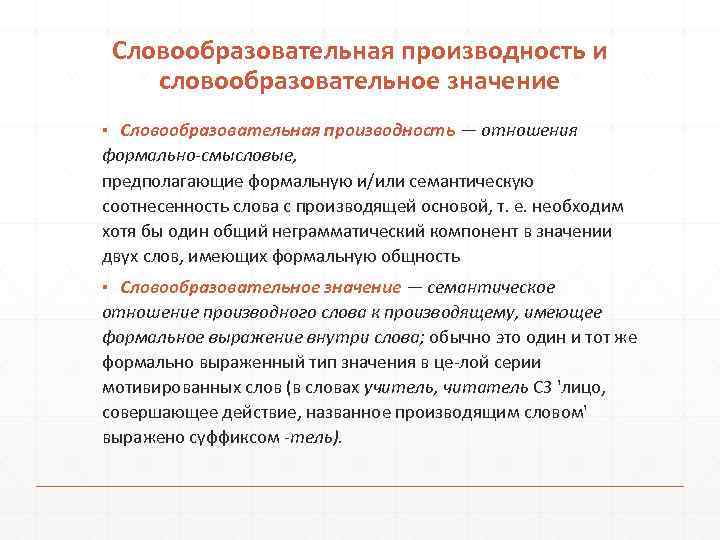 Словообразовательная производность и словообразовательное значение

▪ Словообразовательная производность — отношения формально-смысловые,
предполагающие формальную и/или семантическую соотнесенность слова с производящей основой, т. е. необходим хотя бы один общий неграмматический компонент в значении двух слов, имеющих формальную общность

▪ Словообразовательное значение — семантическое отношение производного слова к производящему, имеющее формальное выражение внутри слова; обычно это один и тот же формально выраженный тип значения в це-лой серии мотивированных слов (в словах учитель, читатель СЗ 'лицо, совершающее действие, названное производящим словом' выражено суффиксом -тель).